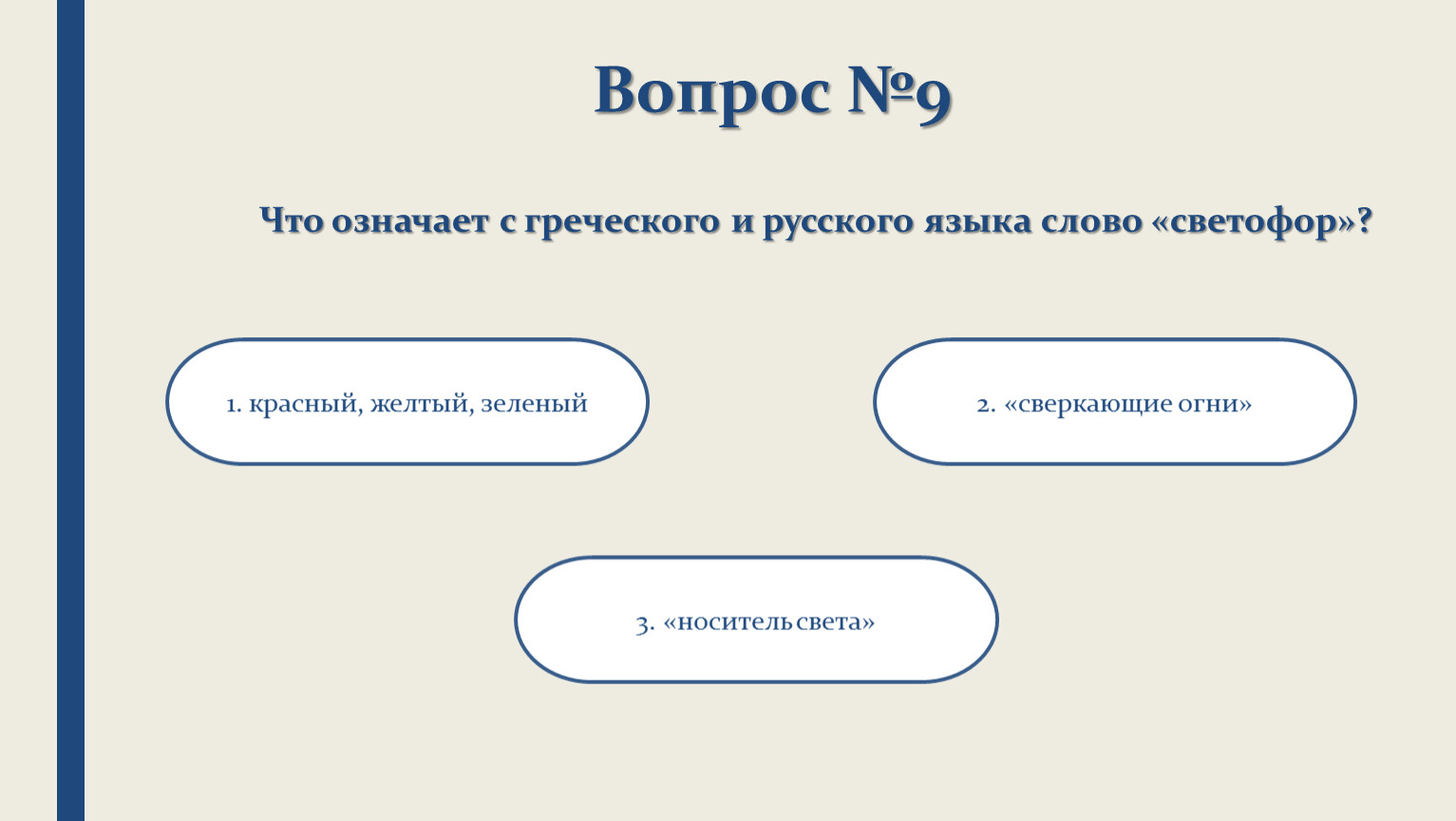 Вопрос №9

Что означает с греческого и русского языка слово «светофор»?

1. красный, желтый, зеленый

2. «сверкающие огни»

3. «носитель света»